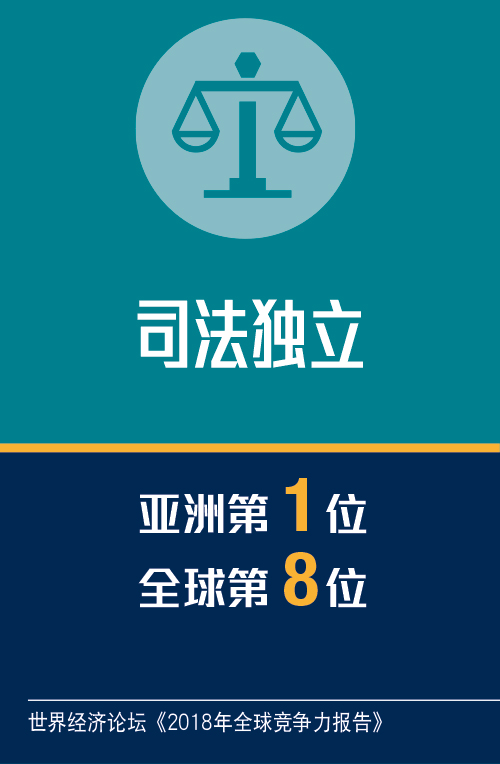 司法独立

亚洲第 1 位
全球第 8 位

世界经济论坛《2018年全球竞争力报告》